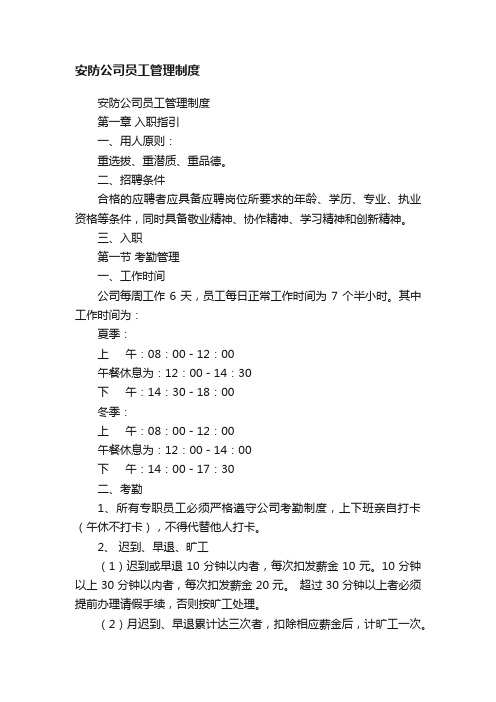 安防公司员工管理制度

安防公司员工管理制度

第一章 入职指引

一、用人原则：

重选拔、重潜质、重品德。

二、招聘条件

合格的应聘者应具备应聘岗位所要求的年龄、学历、专业、执业资格等条件，同时具备敬业精神、协作精神、学习精神和创新精神。

三、入职

第一节 考勤管理

一、工作时间

公司每周工作 6 天，员工每日正常工作时间为 7 个半小时。其中工作时间为：

夏季：

上　午：08：00 - 12：00

午餐休息为：12：00 - 14：30

下　午：14：30 - 18：00

冬季：

上　午：08：00 - 12：00

午餐休息为：12：00 - 14：00

下　午：14：00 - 17：30

二、考勤

1、所有专职员工必须严格遵守公司考勤制度，上下班亲自打卡（午休不打卡），不得代替他人打卡。

2、迟到、早退、旷工

（1）迟到或早退 10 分钟以内者，每次扣发薪金 10 元。10 分钟以上 30 分钟以内者，每次扣发薪金 20 元。 超过 30 分钟以上者必须提前办理请假手续，否则按旷工处理。

（2）月迟到、早退累计达三次者，扣除相应薪金后，计旷工一次。